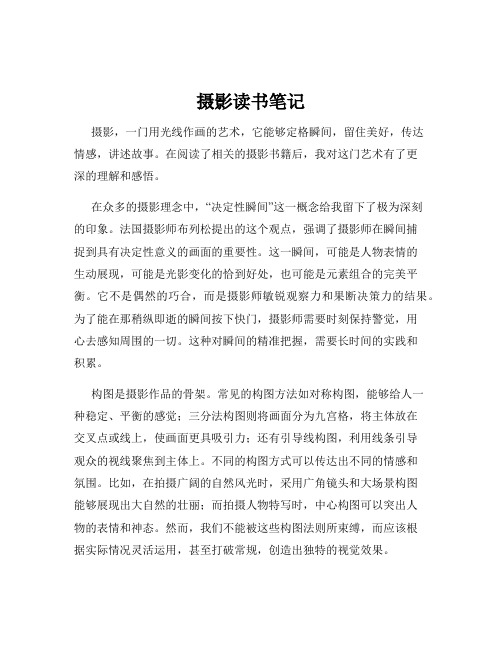 摄影读书笔记

摄影，一门用光线作画的艺术，它能够定格瞬间，留住美好，传达情感，讲述故事。在阅读了相关的摄影书籍后，我对这门艺术有了更深的理解和感悟。

在众多的摄影理念中，“决定性瞬间”这一概念给我留下了极为深刻的印象。法国摄影师布列松提出的这个观点，强调了摄影师在瞬间捕捉到具有决定性意义的画面的重要性。这一瞬间，可能是人物表情的生动展现，可能是光影变化的恰到好处，也可能是元素组合的完美平衡。它不是偶然的巧合，而是摄影师敏锐观察力和果断决策力的结果。为了能在那稍纵即逝的瞬间按下快门，摄影师需要时刻保持警觉，用心去感知周围的一切。这种对瞬间的精准把握，需要长时间的实践和积累。

构图是摄影作品的骨架。常见的构图方法如对称构图，能够给人一种稳定、平衡的感觉；三分法构图则将画面分为九宫格，将主体放在交叉点或线上，使画面更具吸引力；还有引导线构图，利用线条引导观众的视线聚焦到主体上。不同的构图方式可以传达出不同的情感和氛围。比如，在拍摄广阔的自然风光时，采用广角镜头和大场景构图能够展现出大自然的壮丽；而拍摄人物特写时，中心构图可以突出人物的表情和神态。然而，我们不能被这些构图法则所束缚，而应该根据实际情况灵活运用，甚至打破常规，创造出独特的视觉效果。